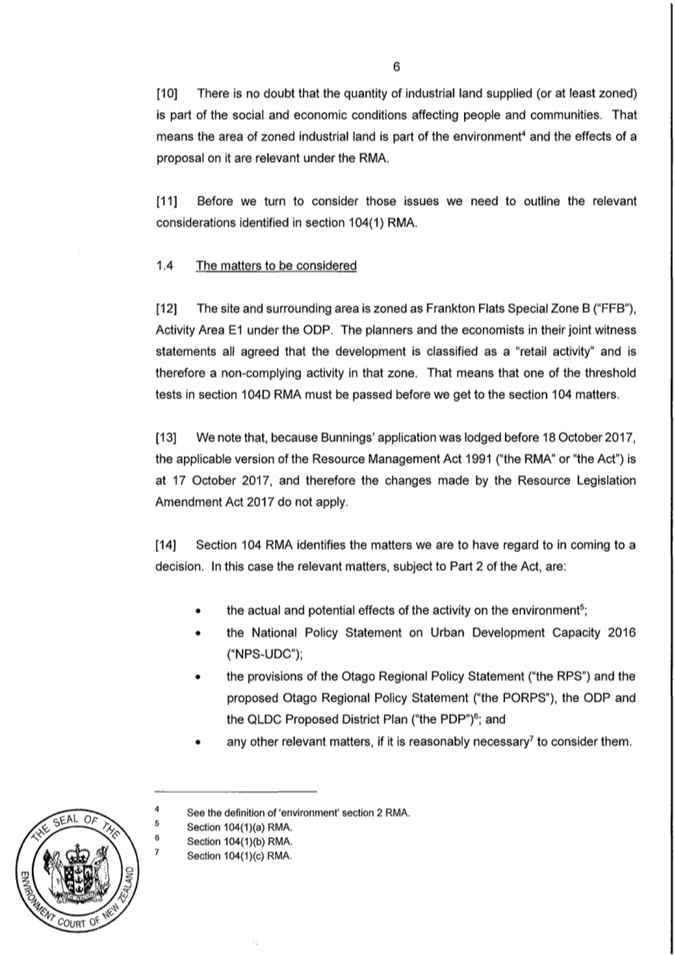 6

[10] There is no doubt that the quantity of industrial land supplied (or at least zoned) is part of the social and economic conditions affecting people and communities. That means the area of zoned industrial land is part of the environment$^4$ and the effects of a proposal on it are relevant under the RMA.

[11] Before we turn to consider those issues we need to outline the relevant considerations identified in section 104(1) RMA.

1.4 The matters to be considered

[12] The site and surrounding area is zoned as Frankton Flats Special Zone B ("FFB"), Activity Area E1 under the ODP. The planners and the economists in their joint witness statements all agreed that the development is classified as a "retail activity" and is therefore a non-complying activity in that zone. That means that one of the threshold tests in section 104D RMA must be passed before we get to the section 104 matters.

[13] We note that, because Bunnings' application was lodged before 18 October 2017, the applicable version of the Resource Management Act 1991 ("the RMA" or "the Act") is at 17 October 2017, and therefore the changes made by the Resource Legislation Amendment Act 2017 do not apply.

[14] Section 104 RMA identifies the matters we are to have regard to in coming to a decision. In this case the relevant matters, subject to Part 2 of the Act, are:

• the actual and potential effects of the activity on the environment$^5$;
• the National Policy Statement on Urban Development Capacity 2016 ("NPS-UDC");
• the provisions of the Otago Regional Policy Statement ("the RPS") and the proposed Otago Regional Policy Statement ("the PORPS"), the ODP and the QLDC Proposed District Plan ("the PDP")$^6$; and
• any other relevant matters, if it is reasonably necessary$^7$ to consider them.

4 See the definition of 'environment' section 2 RMA.
5 Section 104(1)(a) RMA.
6 Section 104(1)(b) RMA.
7 Section 104(1)(c) RMA.

THE SEAL OF THE ENVIRONMENT COURT OF NEW ZEALAND